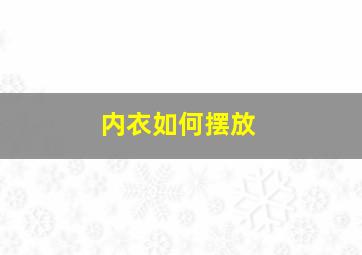 内衣如何摆放